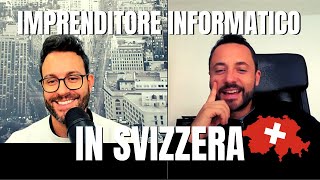 IMPRENDITORE INFORMATICO

IN SVIZZERA